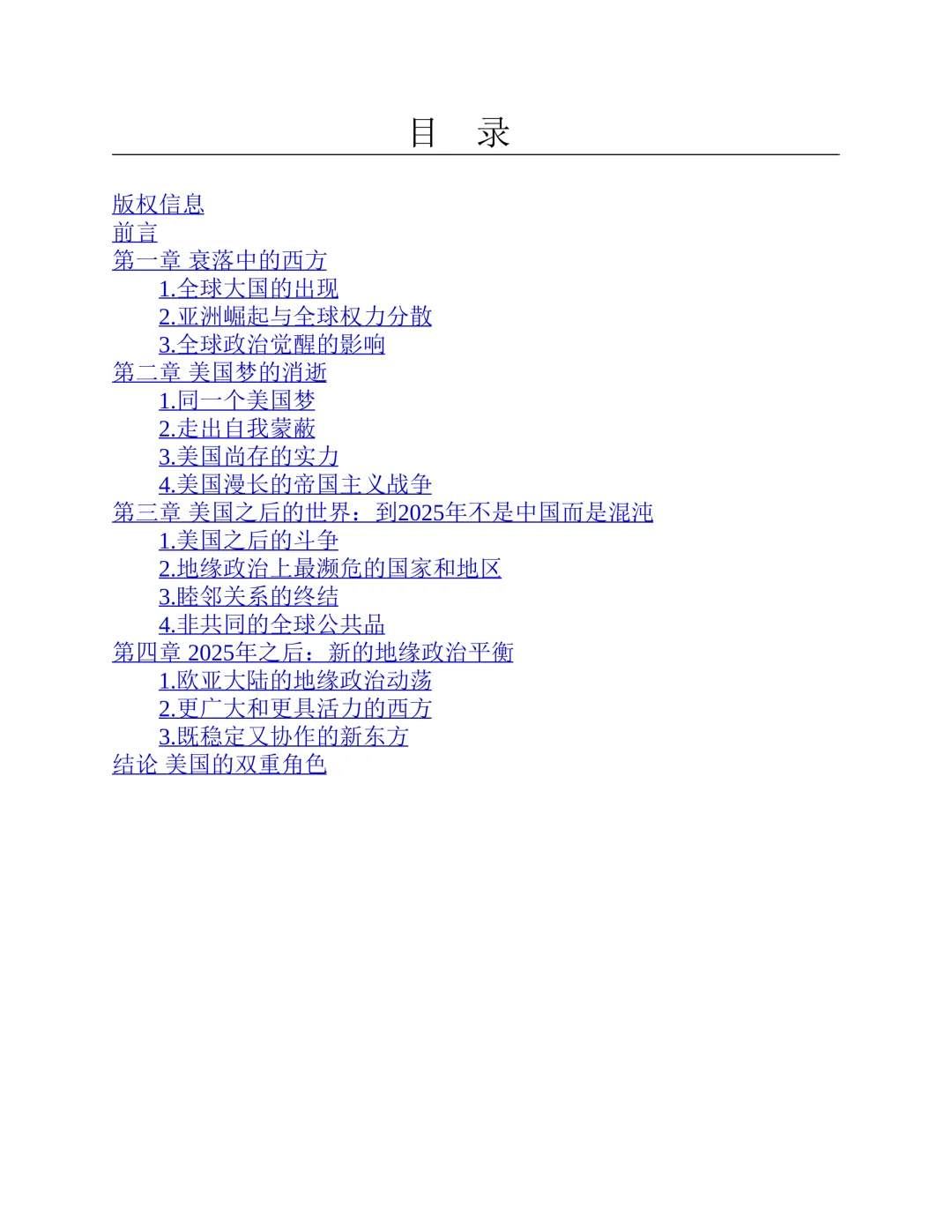 目 录

版权信息
前言
第一章 衰落中的西方
1.全球大国的出现
2.亚洲崛起与全球权力分散
3.全球政治觉醒的影响
第二章 美国梦的消逝
1.同一个美国梦
2.走出自我蒙蔽
3.美国尚存的实力
4.美国漫长的帝国主义战争
第三章 美国之后的世界：到2025年不是中国而是混沌
1.美国之后的斗争
2.地缘政治上最濒危的国家和地区
3.睦邻关系的终结
4.非共同的全球公共品
第四章 2025年之后：新的地缘政治平衡
1.欧亚大陆的地缘政治动荡
2.更广大和更具活力的西方
3.既稳定又协作的新东方
结论 美国的双重角色